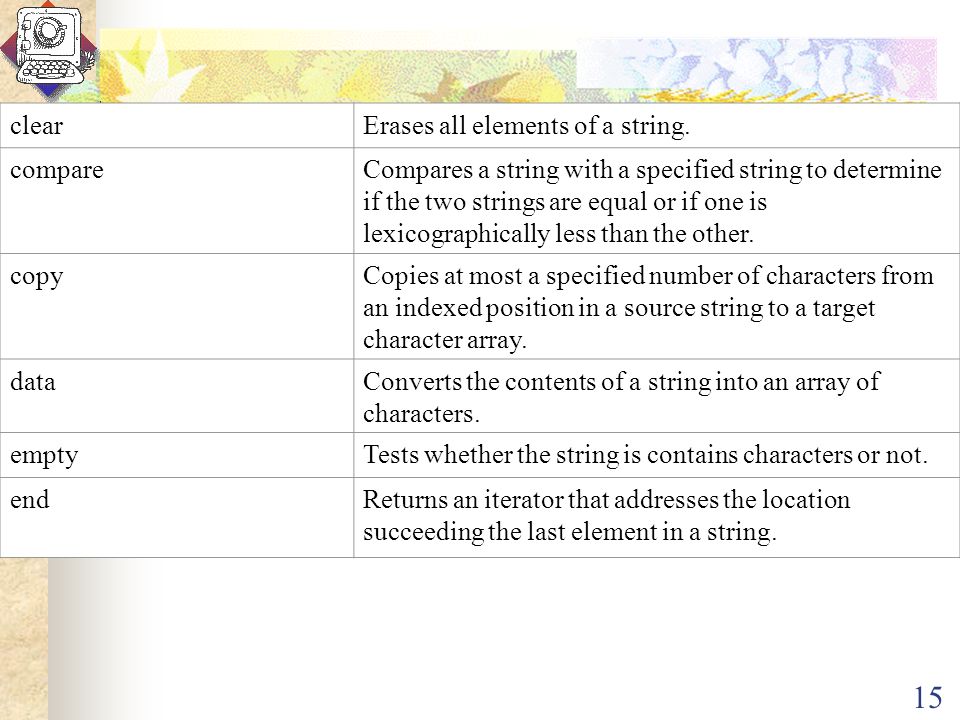 | | |
|---|---|
| clear | Erases all elements of a string. |
| compare | Compares a string with a specified string to determine if the two strings are equal or if one is lexicographically less than the other. |
| copy | Copies at most a specified number of characters from an indexed position in a source string to a target character array. |
| data | Converts the contents of a string into an array of characters. |
| empty | Tests whether the string is contains characters or not. |
| end | Returns an iterator that addresses the location succeeding the last element in a string. |

15